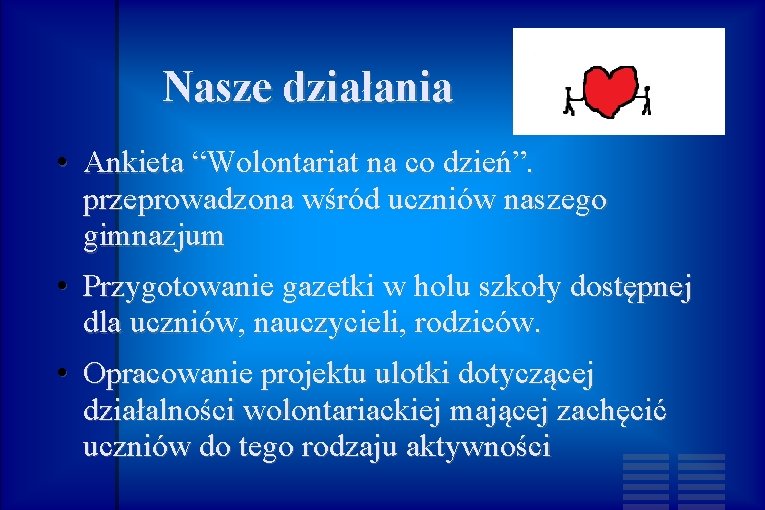 Nasze działania

• Ankieta “Wolontariat na co dzień”. przeprowadzona wśród uczniów naszego gimnazjum

• Przygotowanie gazetki w holu szkoły dostępnej dla uczniów, nauczycieli, rodziców.

• Opracowanie projektu ulotki dotyczącej działalności wolontariackiej mającej zachęcić uczniów do tego rodzaju aktywności